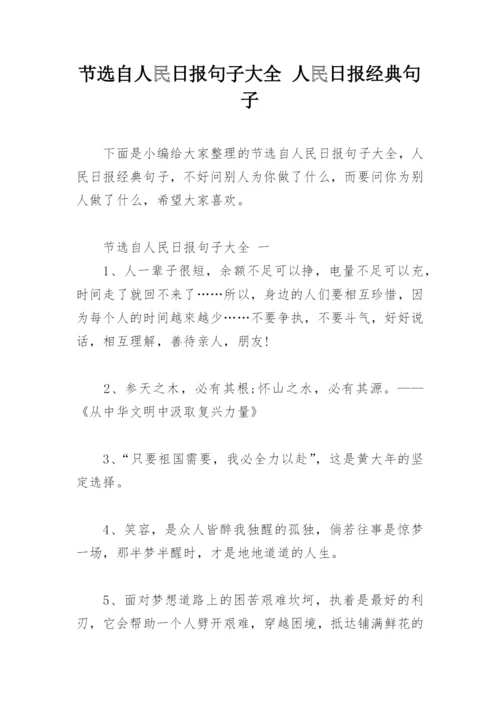 节选自人民日报句子大全 人民日报经典句子

下面是小编给大家整理的节选自人民日报句子大全，人民日报经典句子，不好问别人为你做了什么，而要问你为别人做了什么，希望大家喜欢。

节选自人民日报句子大全 一

1、人一辈子很短，余额不足可以挣，电量不足可以充，时间走了就回不来了……所以，身边的人们要相互珍惜，因为每个人的时间越来越少……不要争执，不要斗气，好好说话，相互理解，善待亲人，朋友!

2、参天之木，必有其根;怀山之水，必有其源。——《从中华文明中汲取复兴力量》

3、“只要祖国需要，我必全力以赴”，这是黄大年的坚定选择。

4、笑容，是众人皆醉我独醒的孤独，倘若往事是惊梦一场，那半梦半醒时，才是地地道道的人生。

5、面对梦想道路上的困苦艰难坎坷，执着是最好的利刃，它会帮助一个人劈开艰难，穿越困境，抵达铺满鲜花的